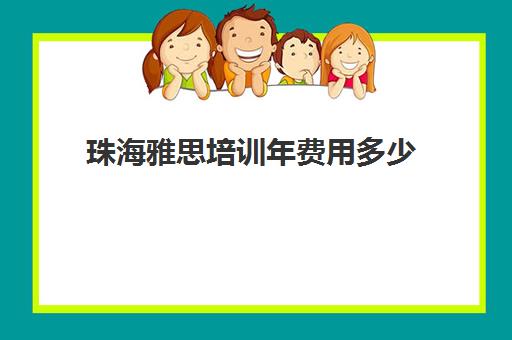 珠海雅思培训年费用多少